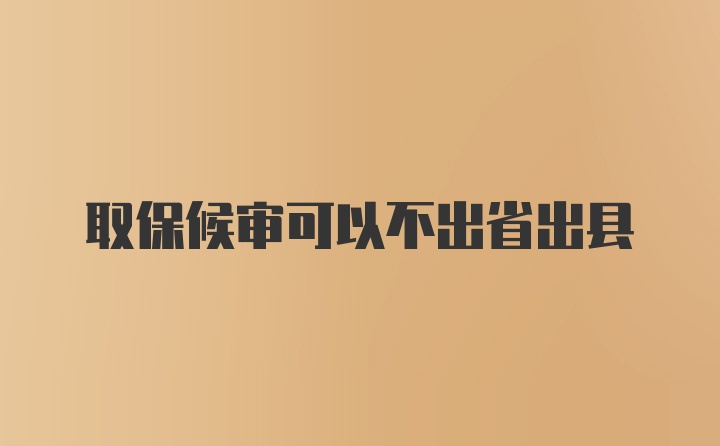 取保候审可以不出省出县